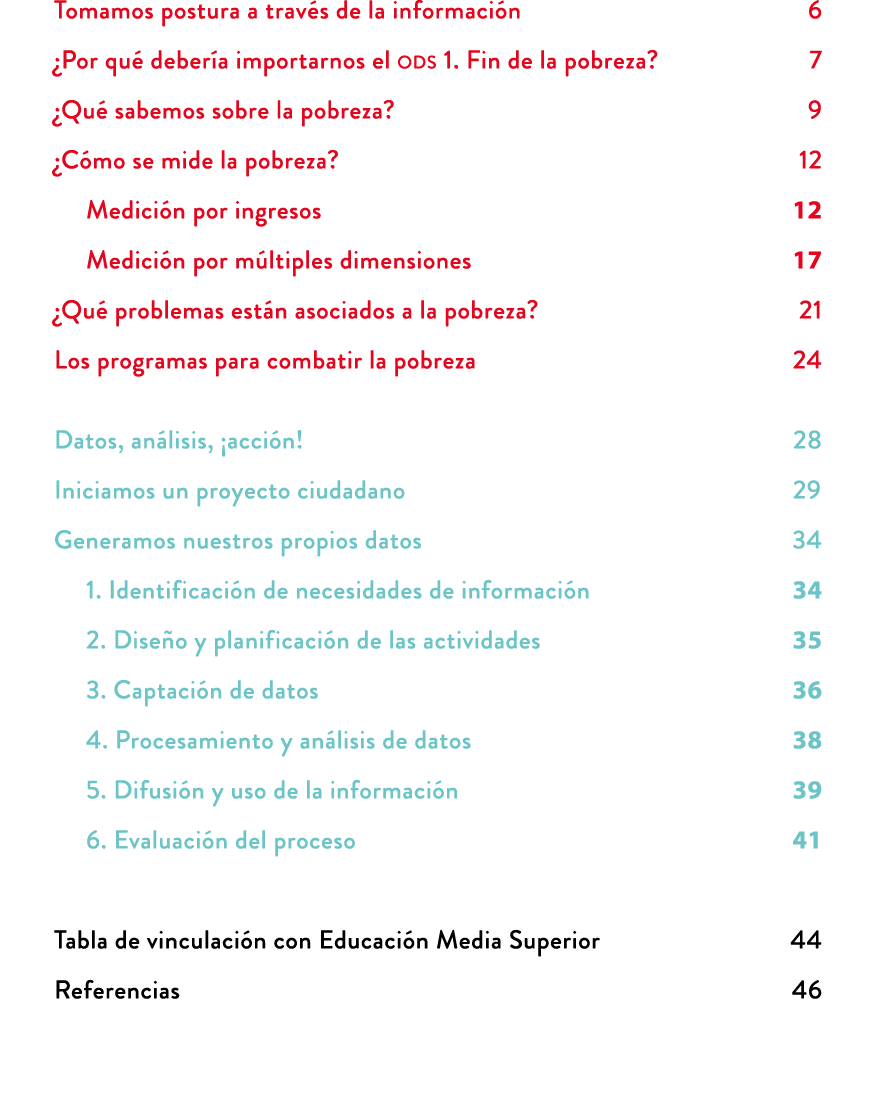 Tomamos postura a través de la información 6

¿Por qué debería importarnos el ODS 1. Fin de la pobreza? 7

¿Qué sabemos sobre la pobreza? 9

¿Cómo se mide la pobreza? 12

Medición por ingresos 12

Medición por múltiples dimensiones 17

¿Qué problemas están asociados a la pobreza? 21

Los programas para combatir la pobreza 24

Datos, análisis, ¡acción! 28

Iniciamos un proyecto ciudadano 29

Generamos nuestros propios datos 34

1. Identificación de necesidades de información 34

2. Diseño y planificación de las actividades 35

3. Captación de datos 36

4. Procesamiento y análisis de datos 38

5. Difusión y uso de la información 39

6. Evaluación del proceso 41

Tabla de vinculación con Educación Media Superior 44

Referencias 46